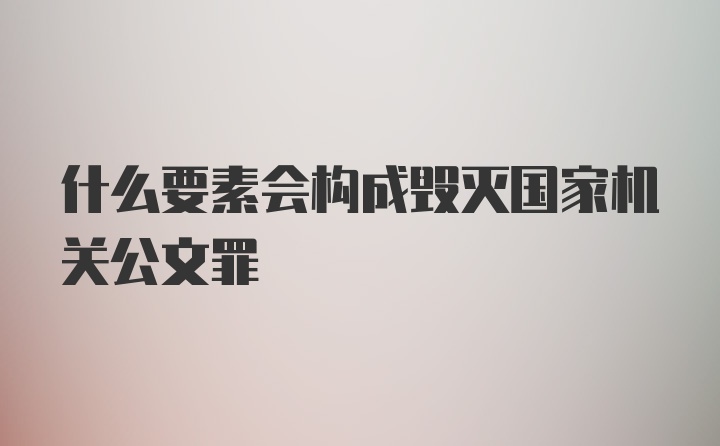 什么要素会构成毁灭国家机关公文罪